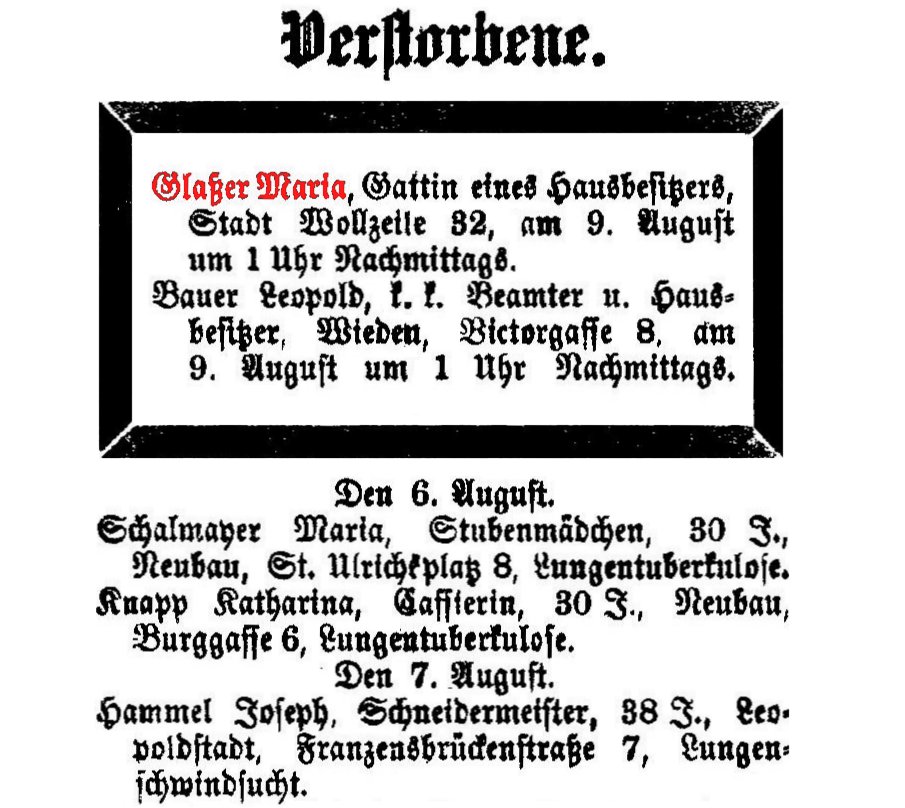 Verstorbene.

Glaßer Maria, Gattin eines Hausbesitzers, Stadt Wollzeile 32, am 9. August um 1 Uhr Nachmittags.

Bauer Leopold, k. k. Beamter u. Hausbesitzer, Wieden, Victorgasse 8, am 9. August um 1 Uhr Nachmittags.

Den 6. August.

Schalmayer Maria, Stubenmädchen, 30 J., Neubau, St. Ulrichsplatz 8, Lungentuberkulose.

Knapp Katharina, Cassierin, 30 J., Neubau, Burggasse 6, Lungentuberkulose.

Den 7. August.

Hammel Joseph, Schneidermeister, 38 J., Leopoldstadt, Franzensbrückenstraße 7, Lungenschwindsucht.